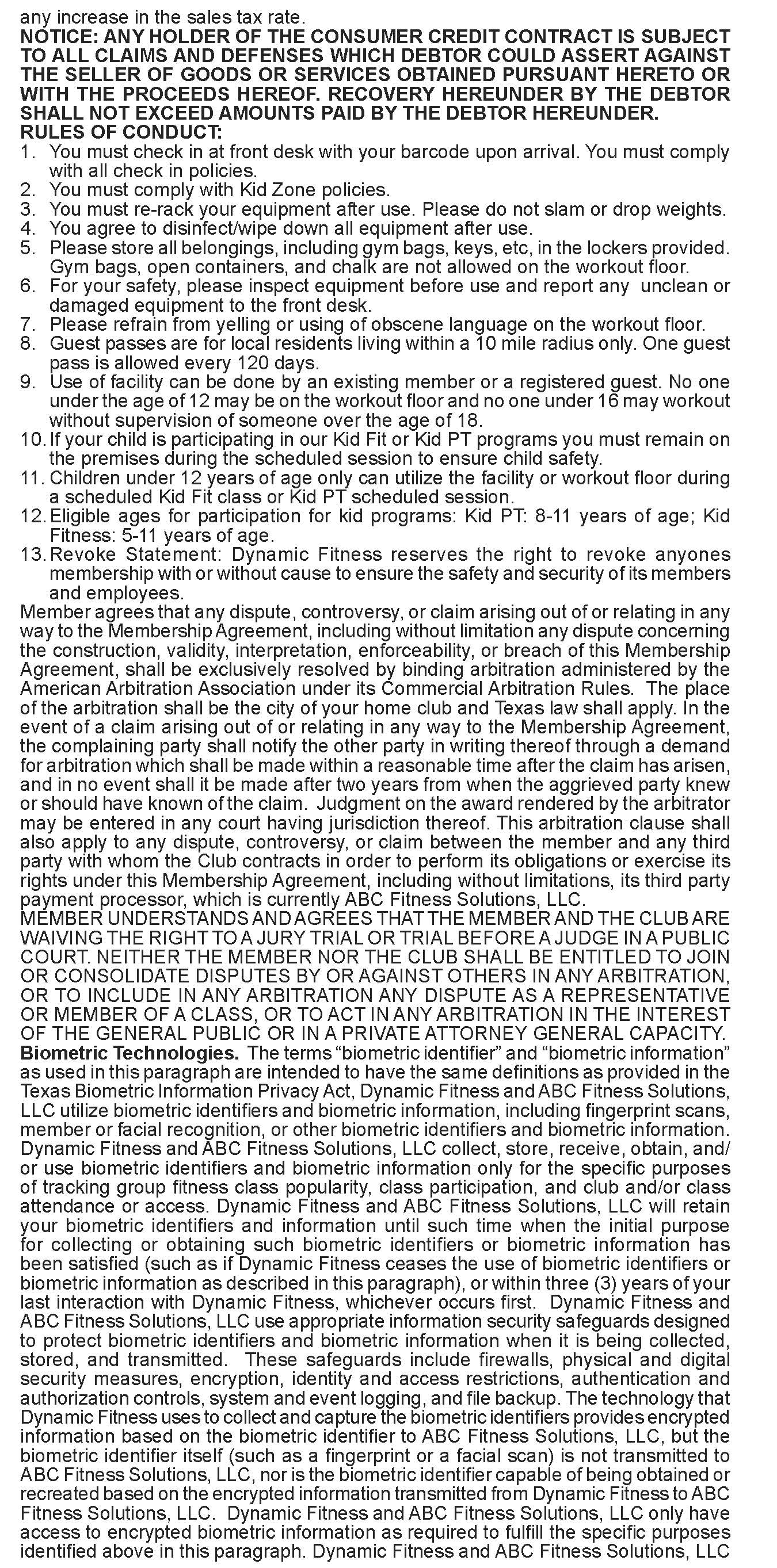 any increase in the sales tax rate.
NOTICE: ANY HOLDER OF THE CONSUMER CREDIT CONTRACT IS SUBJECT TO ALL CLAIMS AND DEFENSES WHICH DEBTOR COULD ASSERT AGAINST THE SELLER OF GOODS OR SERVICES OBTAINED PURSUANT HERETO OR WITH THE PROCEEDS HEREOF. RECOVERY HEREUNDER BY THE DEBTOR SHALL NOT EXCEED AMOUNTS PAID BY THE DEBTOR HEREUNDER.
RULES OF CONDUCT:
1. You must check in at front desk with your barcode upon arrival. You must comply with all check in policies.
2. You must comply with Kid Zone policies.
3. You must re-rack your equipment after use. Please do not slam or drop weights.
4. You agree to disinfect/wipe down all equipment after use.
5. Please store all belongings, including gym bags, keys, etc, in the lockers provided. Gym bags, open containers, and chalk are not allowed on the workout floor.
6. For your safety, please inspect equipment before use and report any unclean or damaged equipment to the front desk.
7. Please refrain from yelling or using of obscene language on the workout floor.
8. Guest passes are for local residents living within a 10 mile radius only. One guest pass is allowed every 120 days.
9. Use of facility can be done by an existing member or a registered guest. No one under the age of 12 may be on the workout floor and no one under 16 may workout without supervision of someone over the age of 18.
10. If your child is participating in our Kid Fit or Kid PT programs you must remain on the premises during the scheduled session to ensure child safety.
11. Children under 12 years of age only can utilize the facility or workout floor during a scheduled Kid Fit class or Kid PT scheduled session.
12. Eligible ages for participation for kid programs: Kid PT: 8-11 years of age; Kid Fitness: 5-11 years of age.
13. Revoke Statement: Dynamic Fitness reserves the right to revoke anyones membership with or without cause to ensure the safety and security of its members and employees.
Member agrees that any dispute, controversy, or claim arising out of or relating in any way to the Membership Agreement, including without limitation any dispute concerning the construction, validity, interpretation, enforceability, or breach of this Membership Agreement, shall be exclusively resolved by binding arbitration administered by the American Arbitration Association under its Commercial Arbitration Rules. The place of the arbitration shall be the city of your home club and Texas law shall apply. In the event of a claim arising out of or relating in any way to the Membership Agreement, the complaining party shall notify the other party in writing thereof through a demand for arbitration which shall be made within a reasonable time after the claim has arisen, and in no event shall it be made after two years from when the aggrieved party knew or should have known of the claim. Judgment on the award rendered by the arbitrator may be entered in any court having jurisdiction thereof. This arbitration clause shall also apply to any dispute, controversy, or claim between the member and any third party with whom the Club contracts in order to perform its obligations or exercise its rights under this Membership Agreement, including without limitations, its third party payment processor, which is currently ABC Fitness Solutions, LLC.
MEMBER UNDERSTANDS AND AGREES THAT THE MEMBER AND THE CLUB ARE WAIVING THE RIGHT TO A JURY TRIAL OR TRIAL BEFORE A JUDGE IN A PUBLIC COURT. NEITHER THE MEMBER NOR THE CLUB SHALL BE ENTITLED TO JOIN OR CONSOLIDATE DISPUTES BY OR AGAINST OTHERS IN ANY ARBITRATION, OR TO INCLUDE IN ANY ARBITRATION ANY DISPUTE AS A REPRESENTATIVE OR MEMBER OF A CLASS, OR TO ACT IN ANY ARBITRATION IN THE INTEREST OF THE GENERAL PUBLIC OR IN A PRIVATE ATTORNEY GENERAL CAPACITY.
Biometric Technologies. The terms “biometric identifier” and “biometric information” as used in this paragraph are intended to have the same definitions as provided in the Texas Biometric Information Privacy Act, Dynamic Fitness and ABC Fitness Solutions, LLC utilize biometric identifiers and biometric information, including fingerprint scans, member or facial recognition, or other biometric identifiers and biometric information. Dynamic Fitness and ABC Fitness Solutions, LLC collect, store, receive, obtain, and/or use biometric identifiers and biometric information only for the specific purposes of tracking group fitness class popularity, class participation, and club and/or class attendance or access. Dynamic Fitness and ABC Fitness Solutions, LLC will retain your biometric identifiers and information until such time when the initial purpose for collecting or obtaining such biometric identifiers or biometric information has been satisfied (such as if Dynamic Fitness ceases the use of biometric identifiers or biometric information as described in this paragraph), or within three (3) years of your last interaction with Dynamic Fitness, whichever occurs first. Dynamic Fitness and ABC Fitness Solutions, LLC use appropriate information security safeguards designed to protect biometric identifiers and biometric information when it is being collected, stored, and transmitted. These safeguards include firewalls, physical and digital security measures, encryption, identity and access restrictions, authentication and authorization controls, system and event logging, and file backup. The technology that Dynamic Fitness uses to collect and capture the biometric identifiers provides encrypted information based on the biometric identifier to ABC Fitness Solutions, LLC, but the biometric identifier itself (such as a fingerprint or a facial scan) is not transmitted to ABC Fitness Solutions, LLC, nor is the biometric identifier capable of being obtained or recreated based on the encrypted information transmitted from Dynamic Fitness to ABC Fitness Solutions, LLC. Dynamic Fitness and ABC Fitness Solutions, LLC only have access to encrypted biometric information as required to fulfill the specific purposes identified above in this paragraph. Dynamic Fitness and ABC Fitness Solutions, LLC